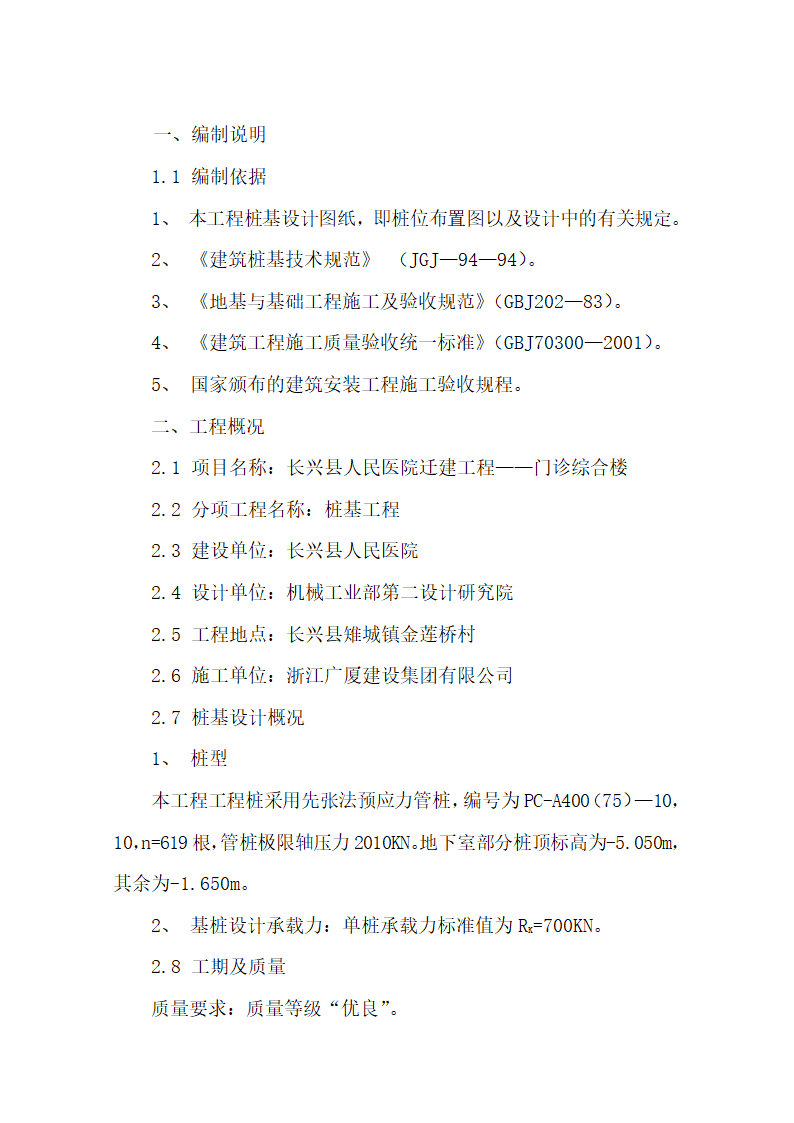 一、编制说明

1.1 编制依据

1、 本工程桩基设计图纸，即桩位布置图以及设计中的有关规定。

2、 《建筑桩基技术规范》 （JGJ—94—94）。

3、 《地基与基础工程施工及验收规范》（GBJ202—83）。

4、 《建筑工程施工质量验收统一标准》（GBJ70300—2001）。

5、 国家颁布的建筑安装工程施工验收规程。

二、工程概况

2.1 项目名称：长兴县人民医院迁建工程——门诊综合楼

2.2 分项工程名称：桩基工程

2.3 建设单位：长兴县人民医院

2.4 设计单位：机械工业部第二设计研究院

2.5 工程地点：长兴县雉城镇金莲桥村

2.6 施工单位：浙江广厦建设集团有限公司

2.7 桩基设计概况

1、 桩型

本工程工程桩采用先张法预应力管桩，编号为PC-A400（75）—10，10，n=619根，管桩极限轴压力2010KN。地下室部分桩顶标高为-5.050m，其余为-1.650m。

2、 基桩设计承载力：单桩承载力标准值为$R_k$=700KN。

2.8 工期及质量

质量要求：质量等级“优良”。